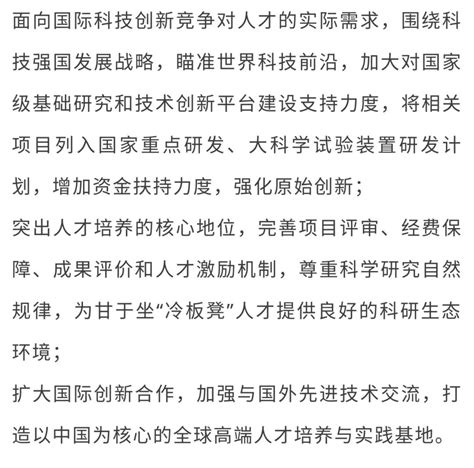 面向国际科技创新竞争对人才的实际需求，围绕科技强国发展战略，瞄准世界科技前沿，加大对国家级基础研究和技术创新平台建设支持力度，将相关项目列入国家重点研发、大科学试验装置研发计划，增加资金扶持力度，强化原始创新；

突出人才培养的核心地位，完善项目评审、经费保障、成果评价和人才激励机制，尊重科学研究自然规律，为甘于坐“冷板凳”人才提供良好的科研生态环境；

扩大国际创新合作，加强与国外先进技术交流，打造以中国为核心的全球高端人才培养与实践基地。